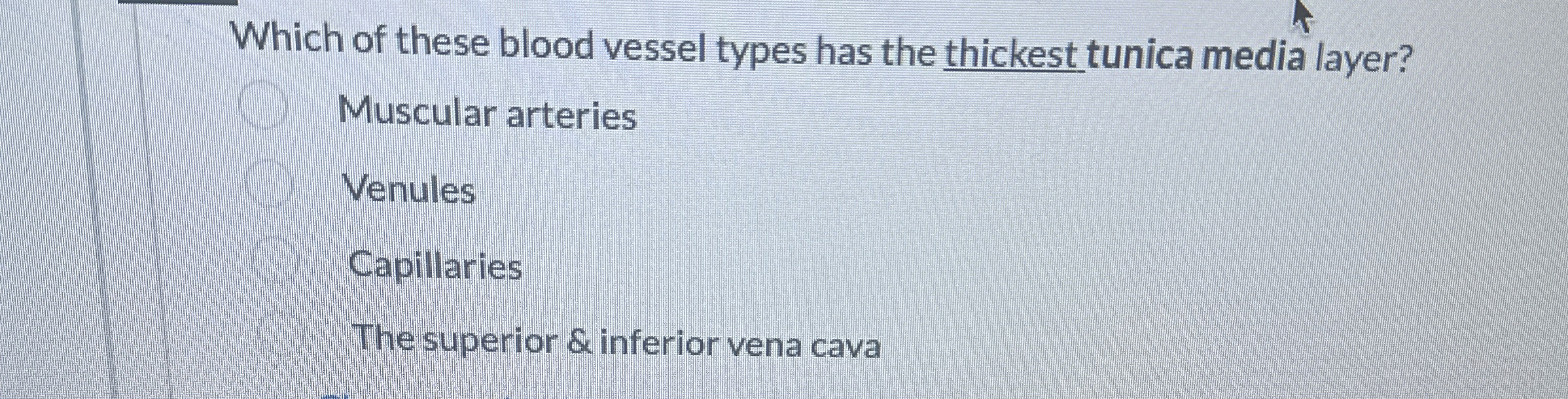 Which of these blood vessel types has the thickest tunica media layer?

Muscular arteries

Venules

Capillaries

The superior & inferior vena cava